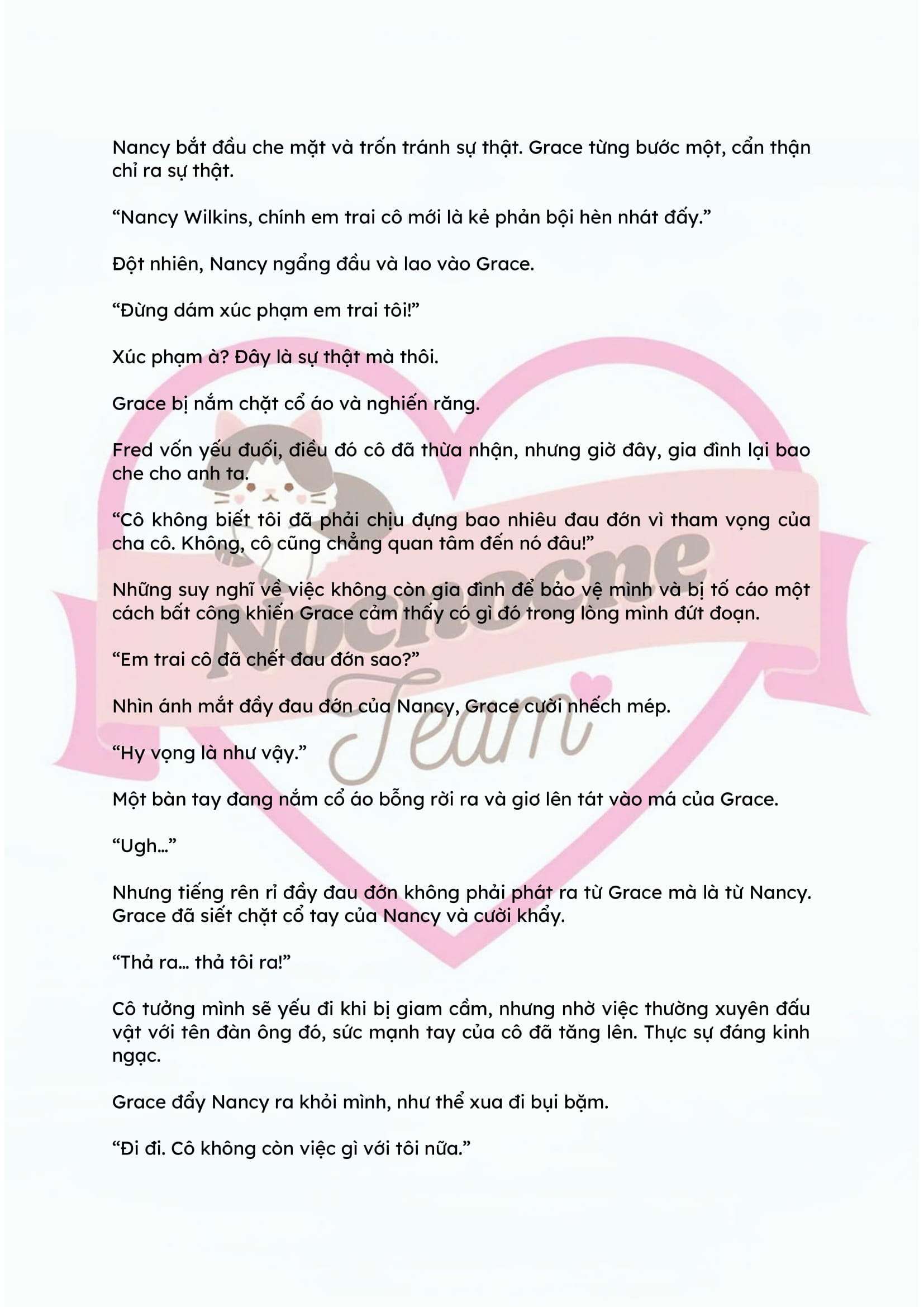 Nancy bắt đầu che mặt và trốn tránh sự thật. Grace từng bước một, cẩn thận chỉ ra sự thật.

“Nancy Wilkins, chính em trai cô mới là kẻ phản bội hèn nhát đấy.”

Đột nhiên, Nancy ngẩng đầu và lao vào Grace.

“Đừng dám xúc phạm em trai tôi!”

Xúc phạm à? Đây là sự thật mà thôi.

Grace bị nắm chặt cổ áo và nghiến răng.

Fred vốn yếu đuối, điều đó cô đã thừa nhận, nhưng giờ đây, gia đình lại bao che cho anh ta.

“Cô không biết tôi đã phải chịu đựng bao nhiêu đau đớn vì tham vọng của cha cô. Không, cô cũng chẳng quan tâm đến nó đâu!”

Những suy nghĩ về việc không còn gia đình để bảo vệ mình và bị tố cáo một cách bất công khiến Grace cảm thấy có gì đó trong lòng mình đứt đoạn.

“Em trai cô đã chết đau đớn sao?”

Nhìn ánh mắt đầy đau đớn của Nancy, Grace cười nhếch mép.

“Hy vọng là như vậy.”

Một bàn tay đang nắm cổ áo bỗng rời ra và giơ lên tát vào má của Grace.

“Ugh…”

Nhưng tiếng rên rỉ đầy đau đớn không phải phát ra từ Grace mà là từ Nancy. Grace đã siết chặt cổ tay của Nancy và cười khẩy.

“Thả ra… thả tôi ra!”

Cô tưởng mình sẽ yếu đi khi bị giam cầm, nhưng nhờ việc thường xuyên đấu vật với tên đàn ông đó, sức mạnh tay của cô đã tăng lên. Thực sự đáng kinh ngạc.

Grace đẩy Nancy ra khỏi mình, như thể xua đi bụi bặm.

“Đi đi. Cô không còn việc gì với tôi nữa.”

Nocnocne Team